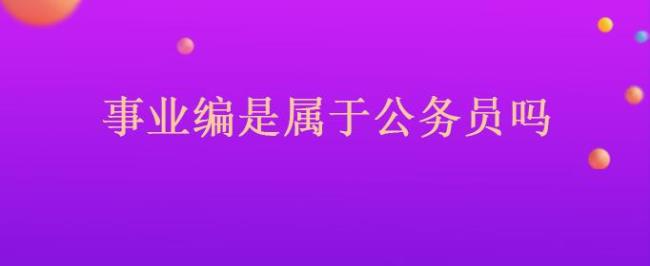 事业编是属于公务员吗